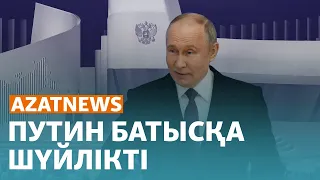 AZATNEWS

ПУТИН БАТЫСҚА ШҮЙЛІКТІ